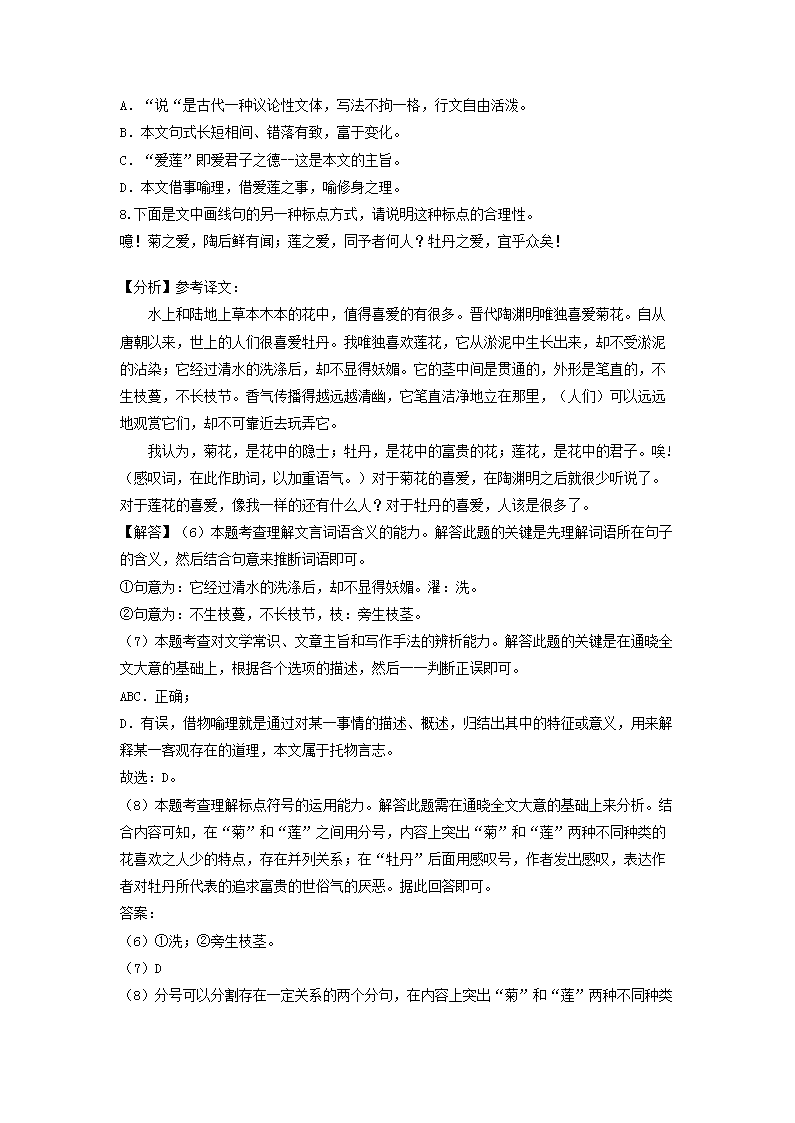 A．“说“是古代一种议论性文体，写法不拘一格，行文自由活泼。
B．本文句式长短相间、错落有致，富于变化。
C．“爱莲”即爱君子之德--这是本文的主旨。
D．本文借事喻理，借爱莲之事，喻修身之理。
8.下面是文中画线句的另一种标点方式，请说明这种标点的合理性。
噫！菊之爱，陶后鲜有闻；莲之爱，同予者何人？牡丹之爱，宜乎众矣！

【分析】参考译文：
水上和陆地上草本木本的花中，值得喜爱的有很多。晋代陶渊明唯独喜爱菊花。自从唐朝以来，世上的人们很喜爱牡丹。我唯独喜欢莲花，它从淤泥中生长出来，却不受淤泥的沾染；它经过清水的洗涤后，却不显得妖媚。它的茎中间是贯通的，外形是笔直的，不生枝蔓，不长枝节。香气传播得越远越清幽，它笔直洁净地立在那里，（人们）可以远远地观赏它们，却不可靠近去玩弄它。
我认为，菊花，是花中的隐士；牡丹，是花中的富贵的花；莲花，是花中的君子。唉！（感叹词，在此作助词，以加重语气。）对于菊花的喜爱，在陶渊明之后就很少听说了。对于莲花的喜爱，像我一样的还有什么人？对于牡丹的喜爱，人该是很多了。
【解答】（6）本题考查理解文言词语含义的能力。解答此题的关键是先理解词语所在句子的含义，然后结合句意来推断词语即可。
①句意为：它经过清水的洗涤后，却不显得妖媚。濯：洗。
②句意为：不生枝蔓，不长枝节，枝：旁生枝茎。
（7）本题考查对文学常识、文章主旨和写作手法的辨析能力。解答此题的关键是在通晓全文大意的基础上，根据各个选项的描述，然后一一判断正误即可。
ABC．正确；
D．有误，借物喻理就是通过对某一事情的描述、概述，归结出其中的特征或意义，用来解释某一客观存在的道理，本文属于托物言志。
故选：D。
（8）本题考查理解标点符号的运用能力。解答此题需在通晓全文大意的基础上来分析。结合内容可知，在“菊”和“莲”之间用分号，内容上突出“菊”和“莲”两种不同种类的花喜欢之人少的特点，存在并列关系；在“牡丹”后面用感叹号，作者发出感叹，表达作者对牡丹所代表的追求富贵的世俗气的厌恶。据此回答即可。
答案：
（6）①洗；②旁生枝茎。
（7）D
（8）分号可以分割存在一定关系的两个分句，在内容上突出“菊”和“莲”两种不同种类